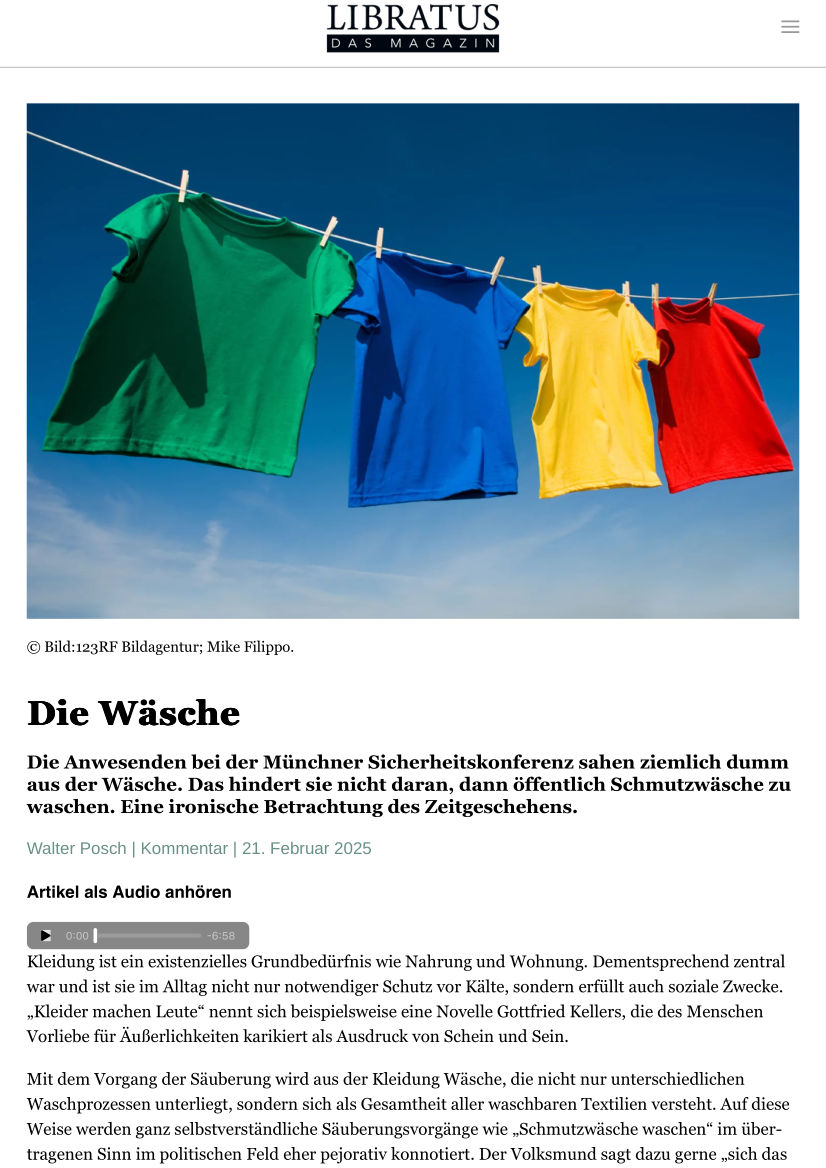 LIBRATUS
DAS MAGAZIN

© Bild:123RF Bildagentur; Mike Filippo.

Die Wäsche

Die Anwesenden bei der Münchner Sicherheitskonferenz sahen ziemlich dumm aus der Wäsche. Das hindert sie nicht daran, dann öffentlich Schmutzwäsche zu waschen. Eine ironische Betrachtung des Zeitgeschehens.

Walter Posch | Kommentar | 21. Februar 2025

Artikel als Audio anhören

0:00 -6:58

Kleidung ist ein existenzielles Grundbedürfnis wie Nahrung und Wohnung. Dementsprechend zentral war und ist sie im Alltag nicht nur notwendiger Schutz vor Kälte, sondern erfüllt auch soziale Zwecke. „Kleider machen Leute“ nennt sich beispielsweise eine Novelle Gottfried Kellers, die des Menschen Vorliebe für Äußerlichkeiten karikiert als Ausdruck von Schein und Sein.

Mit dem Vorgang der Säuberung wird aus der Kleidung Wäsche, die nicht nur unterschiedlichen Waschprozessen unterliegt, sondern sich als Gesamtheit aller waschbaren Textilien versteht. Auf diese Weise werden ganz selbstverständliche Säuberungsvorgänge wie „Schmutzwäsche waschen“ im übertragenen Sinn im politischen Feld eher pejorativ konnotiert. Der Volksmund sagt dazu gerne „sich das